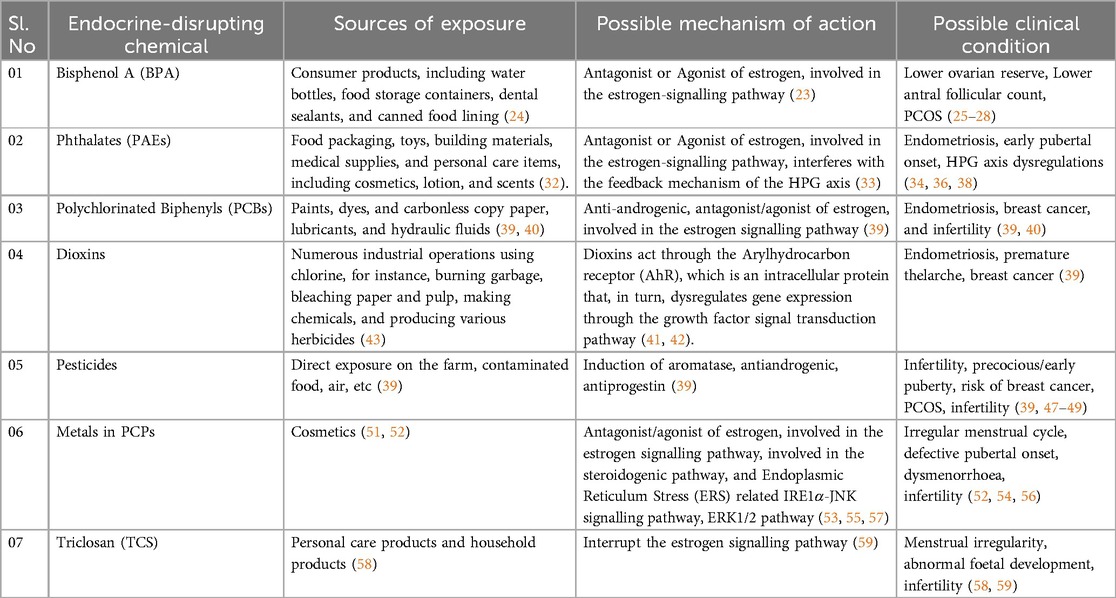 | Sl. No | Endocrine-disrupting chemical | Sources of exposure | Possible mechanism of action | Possible clinical condition |
|---|---|---|---|---|
| 01 | Bisphenol A (BPA) | Consumer products, including water bottles, food storage containers, dental sealants, and canned food lining (24) | Antagonist or Agonist of estrogen, involved in the estrogen-signalling pathway (23) | Lower ovarian reserve, Lower antral follicular count, PCOS (25–28) |
| 02 | Phthalates (PAEs) | Food packaging, toys, building materials, medical supplies, and personal care items, including cosmetics, lotion, and scents (32). | Antagonist or Agonist of estrogen, involved in the estrogen-signalling pathway, interferes with the feedback mechanism of the HPG axis (33) | Endometriosis, early pubertal onset, HPG axis dysregulations (34, 36, 38) |
| 03 | Polychlorinated Biphenyls (PCBs) | Paints, dyes, and carbonless copy paper, lubricants, and hydraulic fluids (39, 40) | Anti-androgenic, antagonist/agonist of estrogen, involved in the estrogen signalling pathway (39) | Endometriosis, breast cancer, and infertility (39, 40) |
| 04 | Dioxins | Numerous industrial operations using chlorine, for instance, burning garbage, bleaching paper and pulp, making chemicals, and producing various herbicides (43) | Dioxins act through the Arylhydrocarbon receptor (AhR), which is an intracellular protein that, in turn, dysregulates gene expression through the growth factor signal transduction pathway (41, 42). | Endometriosis, premature thelarche, breast cancer (39) |
| 05 | Pesticides | Direct exposure on the farm, contaminated food, air, etc (39) | Induction of aromatase, antiandrogenic, antiprogestin (39) | Infertility, precocious/early puberty, risk of breast cancer, PCOS, infertility (39, 47–49) |
| 06 | Metals in PCPs | Cosmetics (51, 52) | Antagonist/agonist of estrogen, involved in the estrogen signalling pathway, involved in the steroidogenic pathway, and Endoplasmic Reticulum Stress (ERS) related IRE1$\alpha$-JNK signalling pathway, ERK1/2 pathway (53, 55, 57) | Irregular menstrual cycle, defective pubertal onset, dysmenorrhoea, infertility (52, 54, 56) |
| 07 | Triclosan (TCS) | Personal care products and household products (58) | Interrupt the estrogen signalling pathway (59) | Menstrual irregularity, abnormal foetal development, infertility (58, 59) |